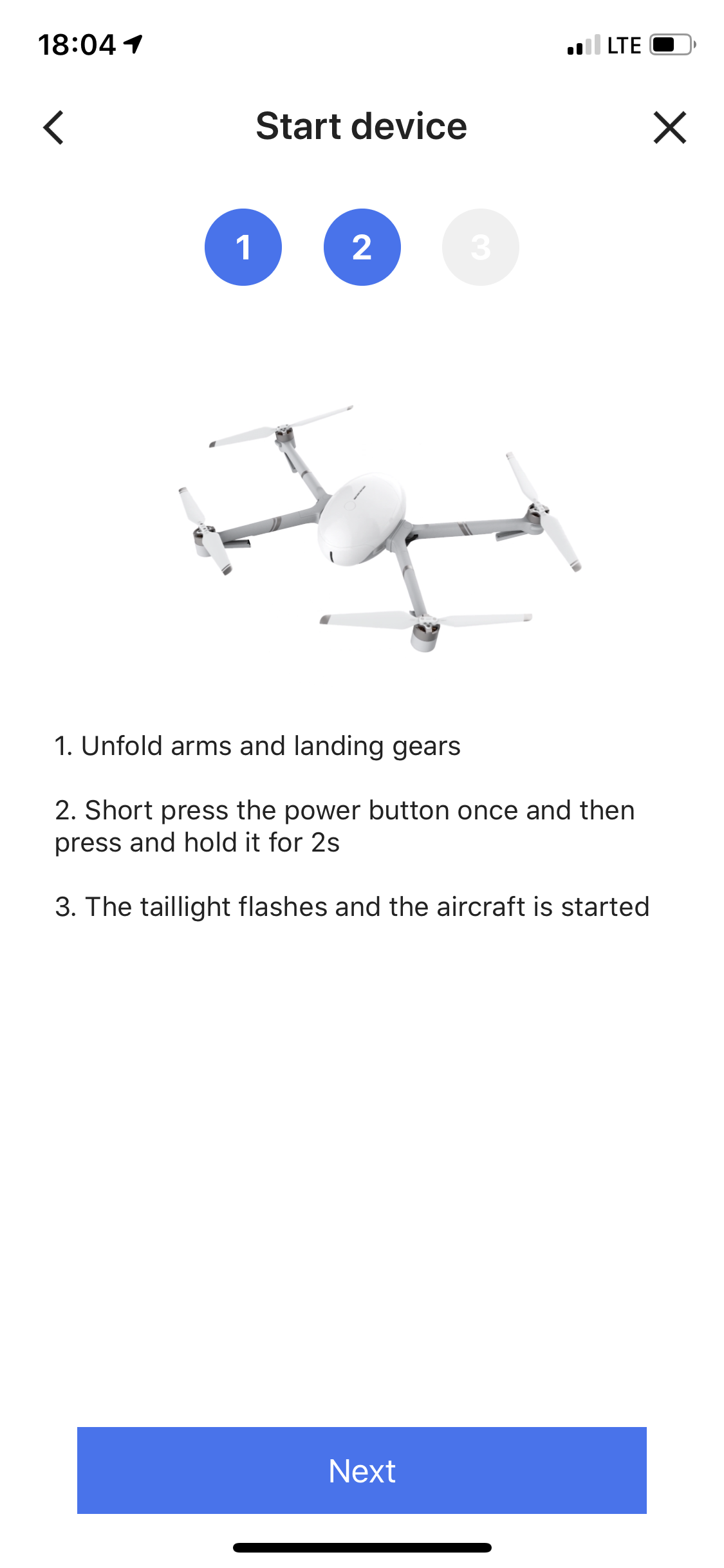 18:04

LTE

Start device

1 2 3

1. Unfold arms and landing gears

2. Short press the power button once and then press and hold it for 2s

3. The taillight flashes and the aircraft is started

Next